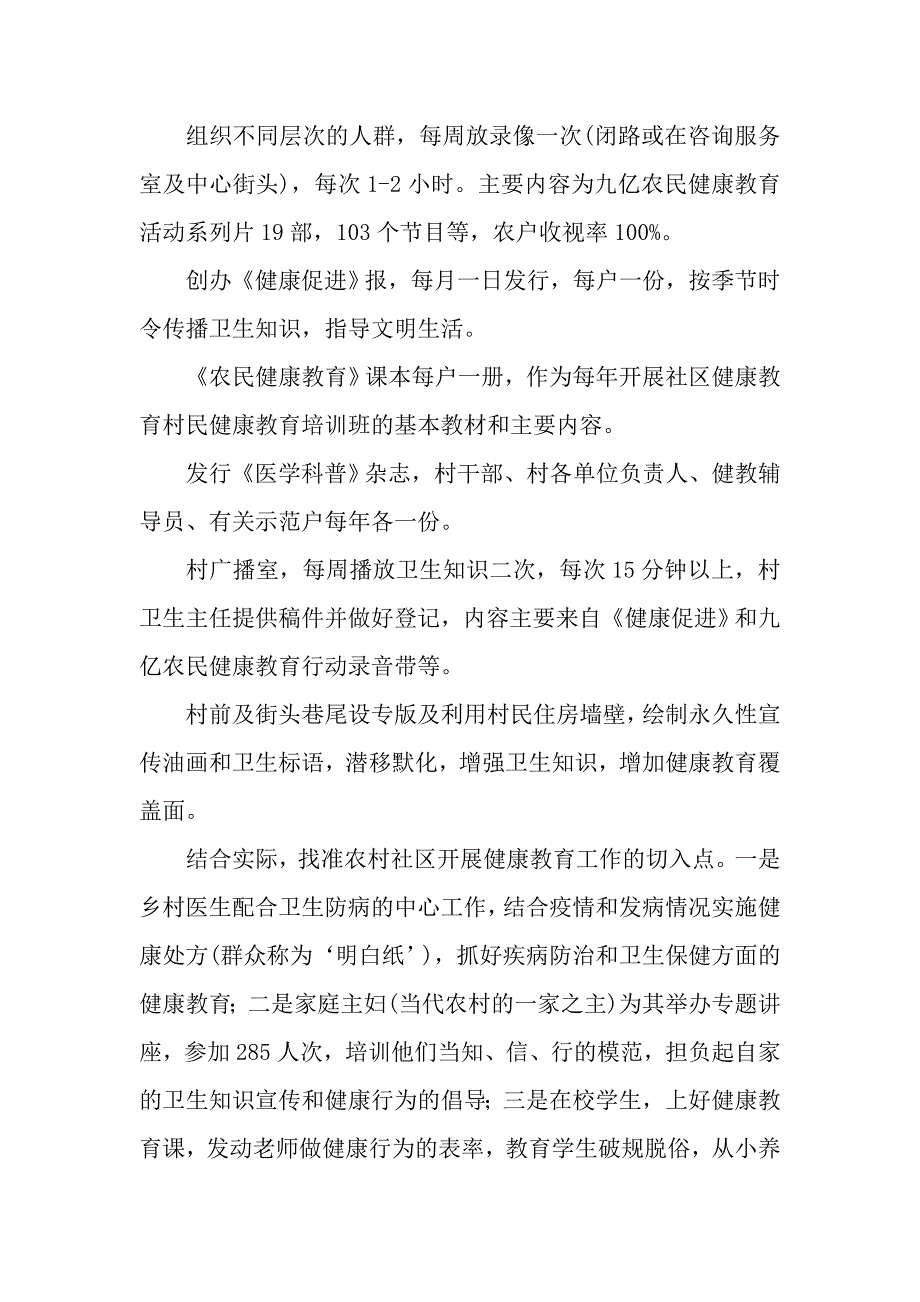 组织不同层次的人群，每周放录像一次(闭路或在咨询服务室及中心街头)，每次 1-2 小时。主要内容为九亿农民健康教育活动系列片 19 部，103 个节目等，农户收视率 100%。

创办《健康促进》报，每月一日发行，每户一份，按季节时令传播卫生知识，指导文明生活。

《农民健康教育》课本每户一册，作为每年开展社区健康教育村民健康教育培训班的基本教材和主要内容。

发行《医学科普》杂志，村干部、村各单位负责人、健教辅导员、有关示范户每年各一份。

村广播室，每周播放卫生知识二次，每次 15 分钟以上，村卫生主任提供稿件并做好登记，内容主要来自《健康促进》和九亿农民健康教育行动录音带等。

村前及街头巷尾设专版及利用村民住房墙壁，绘制永久性宣传油画和卫生标语，潜移默化，增强卫生知识，增加健康教育覆盖面。

结合实际，找准农村社区开展健康教育工作的切入点。一是乡村医生配合卫生防病的中心工作，结合疫情和发病情况实施健康处方(群众称为‘明白纸’)，抓好疾病防治和卫生保健方面的健康教育；二是家庭主妇(当代农村的一家之主)为其举办专题讲座，参加 285 人次，培训他们当知、信、行的模范，担负起自家的卫生知识宣传和健康行为的倡导；三是在校学生，上好健康教育课，发动老师做健康行为的表率，教育学生破规脱俗，从小养